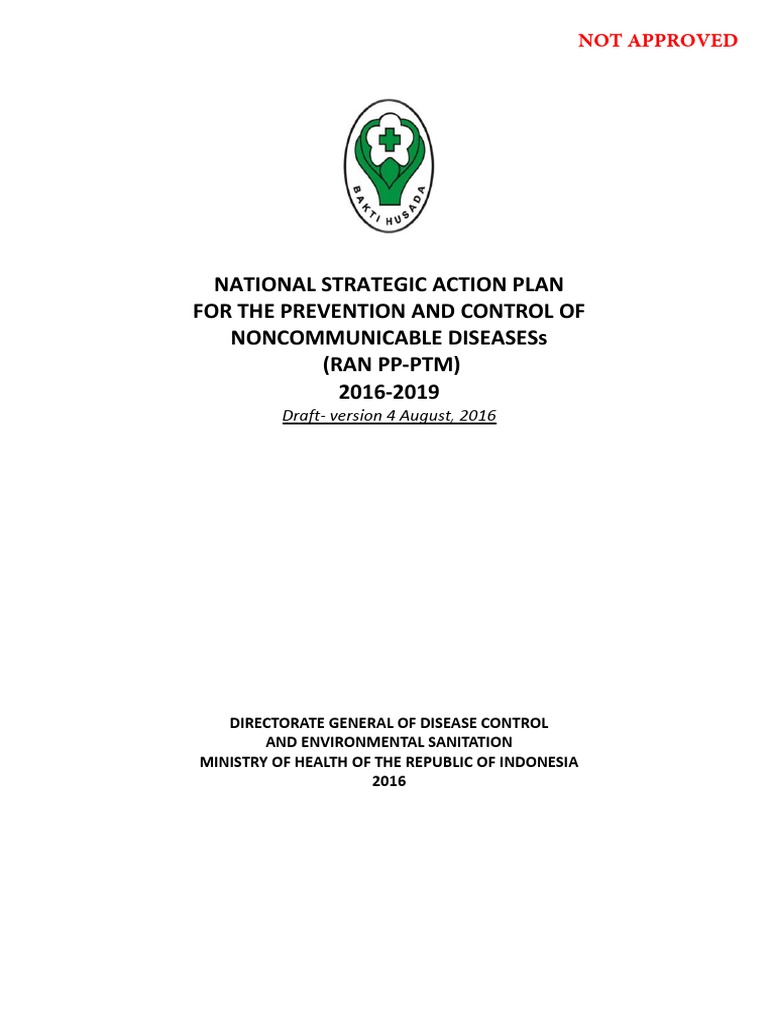 NOT APPROVED

BAKTI HUSADA

NATIONAL STRATEGIC ACTION PLAN
FOR THE PREVENTION AND CONTROL OF
NONCOMMUNICABLE DISEASESs
(RAN PP-PTM)
2016-2019
Draft- version 4 August, 2016

DIRECTORATE GENERAL OF DISEASE CONTROL
AND ENVIRONMENTAL SANITATION
MINISTRY OF HEALTH OF THE REPUBLIC OF INDONESIA
2016